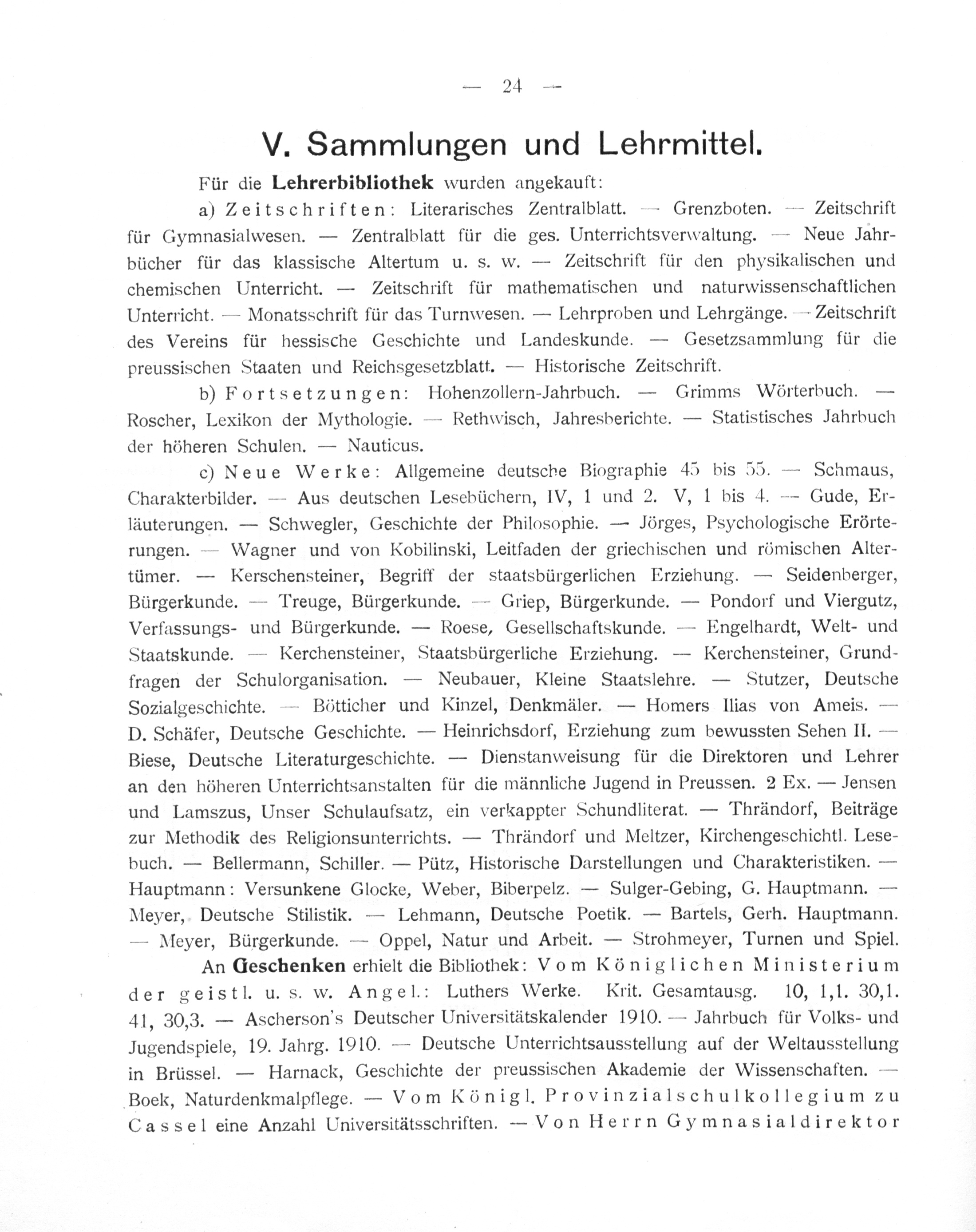 — 24 —

V. Sammlungen und Lehrmittel.

Für die Lehrerbibliothek wurden angekauft:

a) Zeitschriften: Literarisches Zentralblatt. — Grenzboten. — Zeitschrift für Gymnasialwesen. — Zentralblatt für die ges. Unterrichtsverwaltung. — Neue Jahrbücher für das klassische Altertum u. s. w. — Zeitschrift für den physikalischen und chemischen Unterricht. — Zeitschrift für mathematischen und naturwissenschaftlichen Unterricht. — Monatsschrift für das Turnwesen. — Lehrproben und Lehrgänge. — Zeitschrift des Vereins für hessische Geschichte und Landeskunde. — Gesetzsammlung für die preussischen Staaten und Reichsgesetzblatt. — Historische Zeitschrift.

b) Fortsetzungen: Hohenzollern-Jahrbuch. — Grimms Wörterbuch. — Roscher, Lexikon der Mythologie. — Rethwisch, Jahresberichte. — Statistisches Jahrbuch der höheren Schulen. — Nauticus.

c) Neue Werke: Allgemeine deutsche Biographie 45 bis 55. — Schmaus, Charakterbilder. — Aus deutschen Lesebüchern, IV, 1 und 2. V, 1 bis 4. — Gude, Erläuterungen. — Schwegler, Geschichte der Philosophie. — Jörges, Psychologische Erörterungen. — Wagner und von Kobilinski, Leitfaden der griechischen und römischen Altertümer. — Kerschensteiner, Begriff der staatsbürgerlichen Erziehung. — Seidenberger, Bürgerkunde. — Treuge, Bürgerkunde. — Griep, Bürgerkunde. — Pondorf und Viergutz, Verfassungs- und Bürgerkunde. — Roese, Gesellschaftskunde. — Engelhardt, Welt- und Staatskunde. — Kerchensteiner, Staatsbürgerliche Erziehung. — Kerchensteiner, Grundfragen der Schulorganisation. — Neubauer, Kleine Staatslehre. — Stutzer, Deutsche Sozialgeschichte. — Bötticher und Kinzel, Denkmäler. — Homers Ilias von Ameis. — D. Schäfer, Deutsche Geschichte. — Heinrichsdorf, Erziehung zum bewussten Sehen II. — Biese, Deutsche Literaturgeschichte. — Dienstanweisung für die Direktoren und Lehrer an den höheren Unterrichtsanstalten für die männliche Jugend in Preussen. 2 Ex. — Jensen und Lamszus, Unser Schulaufsatz, ein verkappter Schundliterat. — Thrändorf, Beiträge zur Methodik des Religionsunterrichts. — Thrändorf und Meltzer, Kirchengeschichtl. Lesebuch. — Bellermann, Schiller. — Pütz, Historische Darstellungen und Charakteristiken. — Hauptmann: Versunkene Glocke, Weber, Biberpelz. — Sulger-Gebing, G. Hauptmann. — Meyer, Deutsche Stilistik. — Lehmann, Deutsche Poetik. — Bartels, Gerh. Hauptmann. — Meyer, Bürgerkunde. — Oppel, Natur und Arbeit. — Strohmeyer, Turnen und Spiel.

An Geschenken erhielt die Bibliothek: Vom Königlichen Ministerium der geistl. u. s. w. Angel.: Luthers Werke. Krit. Gesamtausg. 10, 1,1. 30,1. 41, 30,3. — Ascherson's Deutscher Universitätskalender 1910. — Jahrbuch für Volks- und Jugendspiele, 19. Jahrg. 1910. — Deutsche Unterrichtsausstellung auf der Weltausstellung in Brüssel. — Harnack, Geschichte der preussischen Akademie der Wissenschaften. — Boek, Naturdenkmalpflege. — Vom Königl. Provinzialschulkollegium zu Cassel eine Anzahl Universitätsschriften. — Von Herrn Gymnasialdirektor